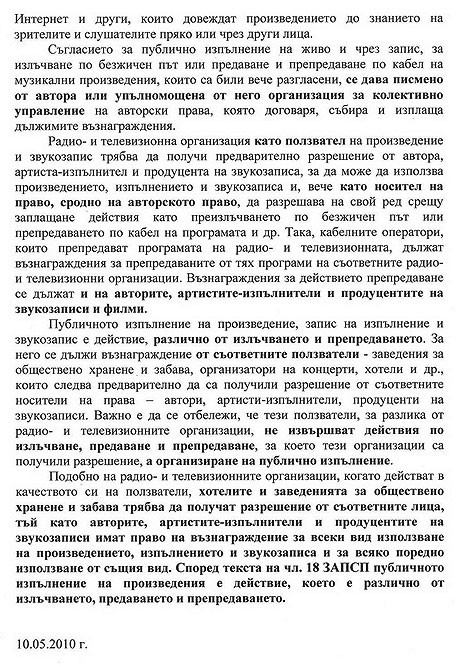 Интернет и други, които довеждат произведението до знанието на зрителите и слушателите пряко или чрез други лица.

Съгласието за публично изпълнение на живо и чрез запис, за излъчване по безжичен път или предаване и препредаване по кабел на музикални произведения, които са били вече разгласени, се дава писмено от автора или упълномощена от него организация за колективно управление на авторски права, която договаря, събира и изплаща дължимите възнаграждения.

Радио- и телевизионна организация като ползвател на произведение и звукозапис трябва да получи предварително разрешение от автора, артиста-изпълнител и продуцента на звукозаписа, за да може да използва произведението, изпълнението и звукозаписа и, вече като носител на право, сродно на авторското право, да разрешава на свой ред срещу заплащане действия като преизлъчването по безжичен път или препредаването по кабел на програмата и др. Така, кабелните оператори, които препредават програмата на радио- и телевизионната, дължат възнаграждения за препредаваните от тях програми на съответните радио- и телевизионни организации. Възнаграждения за действието препредаване се дължат и на авторите, артистите-изпълнители и продуцентите на звукозаписи и филми.

Публичното изпълнение на произведение, запис на изпълнение и звукозапис е действие, различно от излъчването и препредаването. За него се дължи възнаграждение от съответните ползватели - заведения за обществено хранене и забава, организатори на концерти, хотели и др., които следва предварително да са получили разрешение от съответните носители на права – автори, артисти-изпълнители, продуценти на звукозаписи. Важно е да се отбележи, че тези ползватели, за разлика от радио- и телевизионните организации, не извършват действия по излъчване, предаване и препредаване, за което тези организации са получили разрешение, а организиране на публично изпълнение.

Подобно на радио- и телевизионните организации, когато действат в качеството си на ползватели, хотелите и заведенията за обществено хранене и забава трябва да получат разрешение от съответните лица, тъй като авторите, артистите-изпълнители и продуцентите на звукозаписи имат право на възнаграждение за всеки вид използване на произведението, изпълнението и звукозаписа и за всяко поредно използване от същия вид. Според текста на чл. 18 ЗАПСП публичното изпълнение на произведения е действие, което е различно от излъчването, предаването и препредаването.

10.05.2010 г.